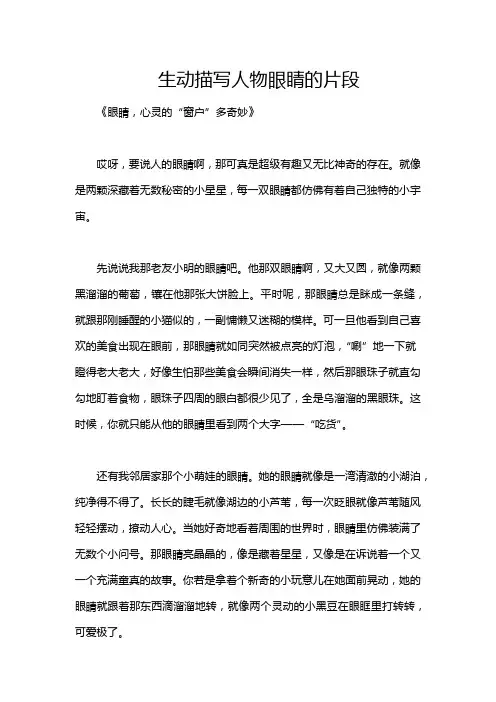 生动描写人物眼睛的片段

《眼睛，心灵的“窗户”多奇妙》

哎呀，要说人的眼睛啊，那可真是超级有趣又无比神奇的存在。就像是两颗深藏着无数秘密的小星星，每一双眼睛都仿佛有着自己独特的小宇宙。

先说说我那老友小明的眼睛吧。他那双眼睛啊，又大又圆，就像两颗黑溜溜的葡萄，镶在他那张大饼脸上。平时呢，那眼睛总是眯成一条缝，就跟那刚睡醒的小猫似的，一副慵懒又迷糊的模样。可一旦他看到自己喜欢的美食出现在眼前，那眼睛就如同突然被点亮的灯泡，“唰”地一下就瞪得老大老大，好像生怕那些美食会瞬间消失一样，然后那眼珠子就直勾勾地盯着食物，眼珠子四周的眼白都很少见了，全是乌溜溜的黑眼珠。这时候，你就只能从他的眼睛里看到两个大字——“吃货”。

还有我邻居家那个小萌娃的眼睛。她的眼睛就像是一湾清澈的小湖泊，纯净得不得了。长长的睫毛就像湖边的小芦苇，每一次眨眼就像芦苇随风轻轻摆动，撩动人心。当她好奇地看着周围的世界时，眼睛里仿佛装满了无数个小问号。那眼睛亮晶晶的，像是藏着星星，又像是在诉说着一个又一个充满童真的故事。你若是拿着个新奇的小玩意儿在她面前晃动，她的眼睛就跟着那东西滴溜溜地转，就像两个灵动的小黑豆在眼眶里打转转，可爱极了。